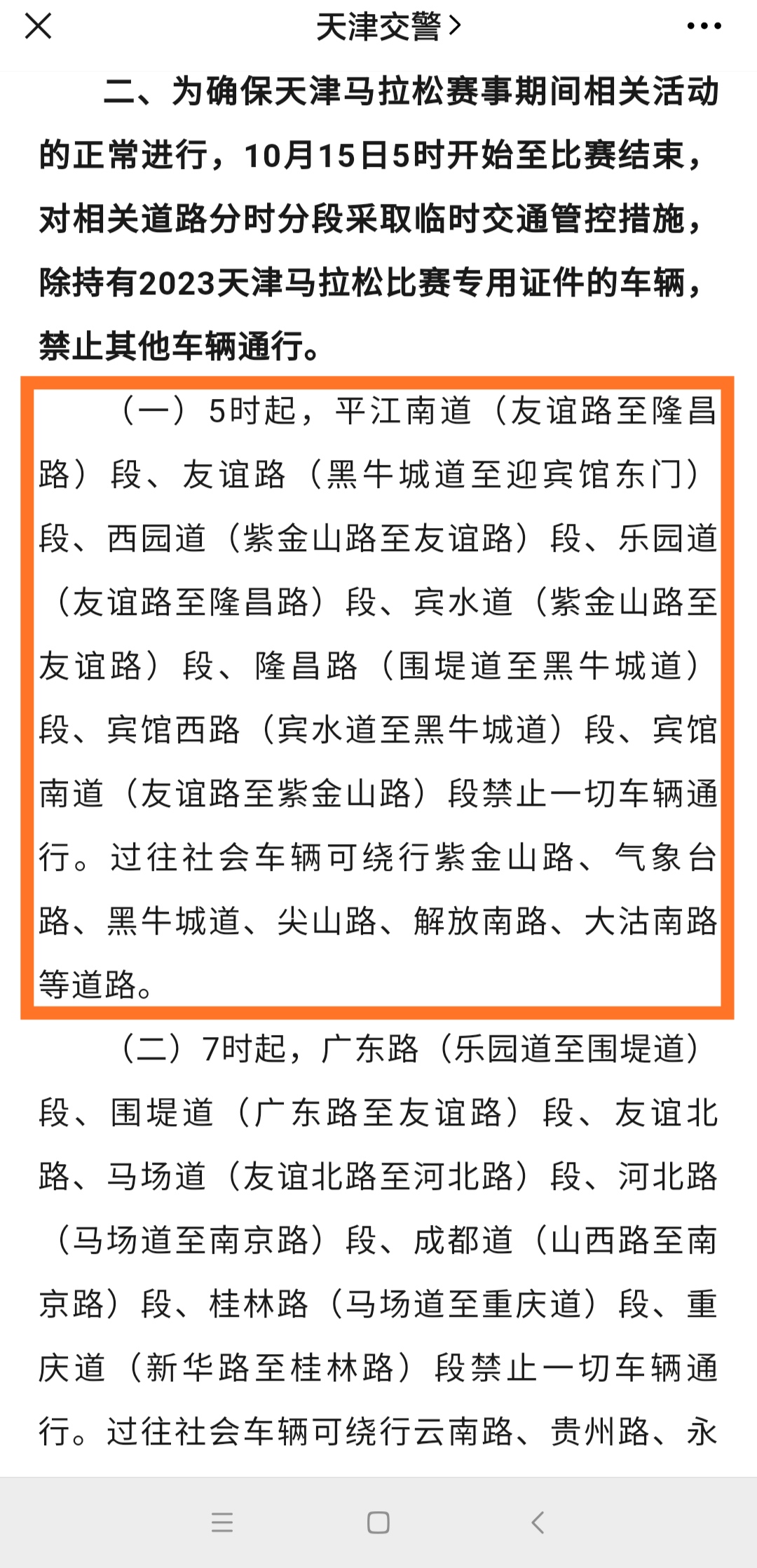 天津交警 >

二、为确保天津马拉松赛事期间相关活动的正常进行，10月15日5时开始至比赛结束，对相关道路分时分段采取临时交通管控措施，除持有2023天津马拉松比赛专用证件的车辆，禁止其他车辆通行。

（一）5时起，平江南道（友谊路至隆昌路）段、友谊路（黑牛城道至迎宾馆东门）段、西园道（紫金山路至友谊路）段、乐园道（友谊路至隆昌路）段、宾水道（紫金山路至友谊路）段、隆昌路（围堤道至黑牛城道）段、宾馆西路（宾水道至黑牛城道）段、宾馆南道（友谊路至紫金山路）段禁止一切车辆通行。过往社会车辆可绕行紫金山路、气象台路、黑牛城道、尖山路、解放南路、大沽南路等道路。

（二）7时起，广东路（乐园道至围堤道）段、围堤道（广东路至友谊路）段、友谊北路、马场道（友谊北路至河北路）段、河北路（马场道至南京路）段、成都道（山西路至南京路）段、桂林路（马场道至重庆道）段、重庆道（新华路至桂林路）段禁止一切车辆通行。过往社会车辆可绕行云南路、贵州路、永